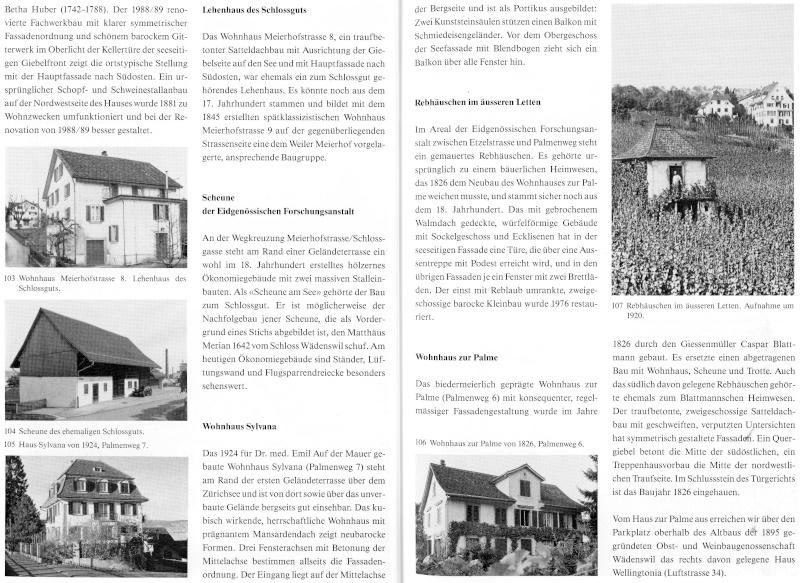 Betha Huber (1742–1788). Der 1988/89 renovierte Fachwerkbau mit klarer symmetrischer Fassadenordnung und schönem barockem Gitterwerk im Oberlicht der Kellertüre der seeseitigen Giebelfront zeigt die ortstypische Stellung mit der Hauptfassade nach Südosten. Ein ursprünglicher Schopf- und Schweinestallanbau auf der Nordwestseite des Hauses wurde 1881 zu Wohnzwecken umfunktioniert und bei der Renovation von 1988/89 besser gestaltet.

103 Wohnhaus Meierhofstrasse 8. Lehenhaus des Schlossguts.

104 Scheune des ehemaligen Schlossguts.

105 Haus Sylvana von 1924, Palmenweg 7.

Lehenhaus des Schlossguts

Das Wohnhaus Meierhofstrasse 8, ein traufbetonter Satteldachbau mit Ausrichtung der Giebelseite auf den See und mit Hauptfassade nach Südosten, war ehemals ein zum Schlossgut gehörendes Lehenhaus. Es könnte noch aus dem 17. Jahrhundert stammen und bildet mit dem 1845 erstellten spätklassizistischen Wohnhaus Meierhofstrasse 9 auf der gegenüberliegenden Strassenseite eine dem Weiler Meierhof vorgelagerte, ansprechende Baugruppe.

Scheune der Eidgenössischen Forschungsanstalt

An der Wegkreuzung Meierhofstrasse/Schlossgasse steht am Rand einer Geländeterrasse ein wohl im 18. Jahrhundert erstelltes hölzernes Ökonomiegebäude mit zwei massiven Stalleinbauten. Als «Scheune am See» gehörte der Bau zum Schlossgut. Er ist möglicherweise der Nachfolgebau jener Scheune, die als Vordergrund eines Stichs abgebildet ist, den Matthäus Merian 1642 vom Schloss Wädenswil schuf. Am heutigen Ökonomiegebäude sind Ständer, Lüftungswand und Flugsparrendreiecke besonders sehenswert.

Wohnhaus Sylvana

Das 1924 für Dr. med. Emil Auf der Mauer gebaute Wohnhaus Sylvana (Palmenweg 7) steht am Rand der ersten Geländeterrasse über dem Zürichsee und ist von dort sowie über das unverbaute Gelände bergseits gut einsehbar. Das kubisch wirkende, herrschaftliche Wohnhaus mit prägnantem Mansardendach zeigt neubarocke Formen. Drei Fensterachsen mit Betonung der Mittelachse bestimmen allseits die Fassadenordnung. Der Eingang liegt auf der Mittelachse der Bergseite und ist als Portikus ausgebildet: Zwei Kunststeinsäulen stützen einen Balkon mit Schmiedeisengeländer. Vor dem Obergeschoss der Seefassade mit Blendbogen zieht sich ein Balkon über alle Fenster hin.

Rebhäuschen im äusseren Letten

Im Areal der Eidgenössischen Forschungsanstalt zwischen Etzelstrasse und Palmenweg steht ein gemauertes Rebhäuschen. Es gehörte ursprünglich zu einem bäuerlichen Heimwesen, das 1826 dem Neubau des Wohnhauses zur Palme weichen musste, und stammt sicher noch aus dem 18. Jahrhundert. Das mit gebrochenem Walmdach gedeckte, würfelförmige Gebäude mit Sockelgeschoss und Ecklisenen hat in der seeseitigen Fassade eine Türe, die über eine Aussentreppe mit Podest erreicht wird, und in den übrigen Fassaden je ein Fenster mit zwei Brettläden. Der einst mit Reblaub umrankte, zweigeschossige barocke Kleinbau wurde 1976 restauriert.

Wohnhaus zur Palme

Das biedermeierlich geprägte Wohnhaus zur Palme (Palmenweg 6) mit konsequenter, regelmässiger Fassadengestaltung wurde im Jahre

106 Wohnhaus zur Palme von 1826, Palmenweg 6.

107 Rebhäuschen im äusseren Letten. Aufnahme um 1920.

1826 durch den Giessenmüller Caspar Blattmann gebaut. Es ersetzte einen abgetragenen Bau mit Wohnhaus, Scheune und Trotte. Auch das südlich davon gelegene Rebhäuschen gehörte ehemals zum Blattmannschen Heimwesen. Der traufbetonte, zweigeschossige Satteldachbau mit geschweiften, verputzten Untersichten hat symmetrisch gestaltete Fassaden. Ein Quergiebel betont die Mitte der südöstlichen, ein Treppenhausvorbau die Mitte der nordwestlichen Traufseite. Im Schlussstein des Türgerichts ist das Baujahr 1826 eingehauen.

Vom Haus zur Palme aus erreichen wir über den Parkplatz oberhalb des Altbaus der 1895 gegründeten Obst- und Weinbaugenossenschaft Wädenswil das rechts davon gelegene Haus Wellingtonia (Luftstrasse 34).